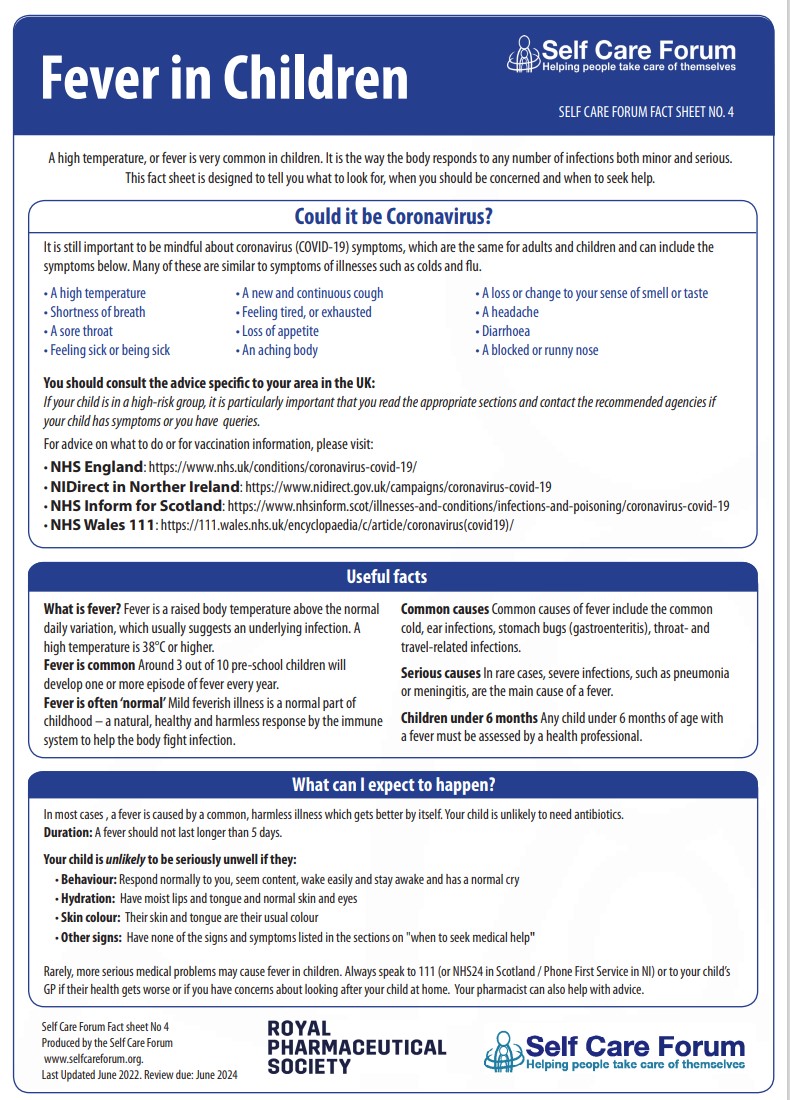 Fever in Children

Self Care Forum
Helping people take care of themselves

SELF CARE FORUM FACT SHEET NO. 4

A high temperature, or fever is very common in children. It is the way the body responds to any number of infections both minor and serious. This fact sheet is designed to tell you what to look for, when you should be concerned and when to seek help.

Could it be Coronavirus?

It is still important to be mindful about coronavirus (COVID-19) symptoms, which are the same for adults and children and can include the symptoms below. Many of these are similar to symptoms of illnesses such as colds and flu.

• A high temperature
• Shortness of breath
• A sore throat
• Feeling sick or being sick

• A new and continuous cough
• Feeling tired, or exhausted
• Loss of appetite
• An aching body

• A loss or change to your sense of smell or taste
• A headache
• Diarrhoea
• A blocked or runny nose

You should consult the advice specific to your area in the UK:
If your child is in a high-risk group, it is particularly important that you read the appropriate sections and contact the recommended agencies if your child has symptoms or you have queries.

For advice on what to do or for vaccination information, please visit:
• NHS England: https://www.nhs.uk/conditions/coronavirus-covid-19/
• NIDirect in Norther Ireland: https://www.nidirect.gov.uk/campaigns/coronavirus-covid-19
• NHS Inform for Scotland: https://www.nhsinform.scot/illnesses-and-conditions/infections-and-poisoning/coronavirus-covid-19
• NHS Wales 111: https://111.wales.nhs.uk/encyclopaedia/c/article/coronavirus(covid19)/

Useful facts

What is fever? Fever is a raised body temperature above the normal daily variation, which usually suggests an underlying infection. A high temperature is 38°C or higher.
Fever is common Around 3 out of 10 pre-school children will develop one or more episode of fever every year.
Fever is often 'normal' Mild feverish illness is a normal part of childhood – a natural, healthy and harmless response by the immune system to help the body fight infection.

Common causes Common causes of fever include the common cold, ear infections, stomach bugs (gastroenteritis), throat- and travel-related infections.

Serious causes In rare cases, severe infections, such as pneumonia or meningitis, are the main cause of a fever.

Children under 6 months Any child under 6 months of age with a fever must be assessed by a health professional.

What can I expect to happen?

In most cases , a fever is caused by a common, harmless illness which gets better by itself. Your child is unlikely to need antibiotics.
Duration: A fever should not last longer than 5 days.

Your child is unlikely to be seriously unwell if they:
• Behaviour: Respond normally to you, seem content, wake easily and stay awake and has a normal cry
• Hydration: Have moist lips and tongue and normal skin and eyes
• Skin colour: Their skin and tongue are their usual colour
• Other signs: Have none of the signs and symptoms listed in the sections on "when to seek medical help"

Rarely, more serious medical problems may cause fever in children. Always speak to 111 (or NHS24 in Scotland / Phone First Service in NI) or to your child's GP if their health gets worse or if you have concerns about looking after your child at home. Your pharmacist can also help with advice.

Self Care Forum Fact sheet No 4
Produced by the Self Care Forum
www.selfcareforum.org.
Last Updated June 2022. Review due: June 2024

ROYAL PHARMACEUTICAL SOCIETY

Self Care Forum
Helping people take care of themselves